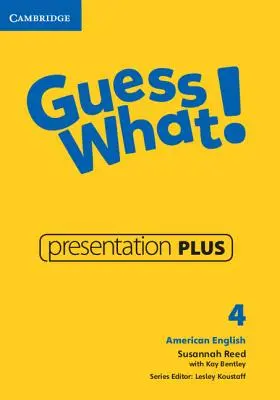 CAMBRIDGE

Guess What!

presentation PLUS

4

American English

Susannah Reed
with Kay Bentley

Series Editor: Lesley Koustaff